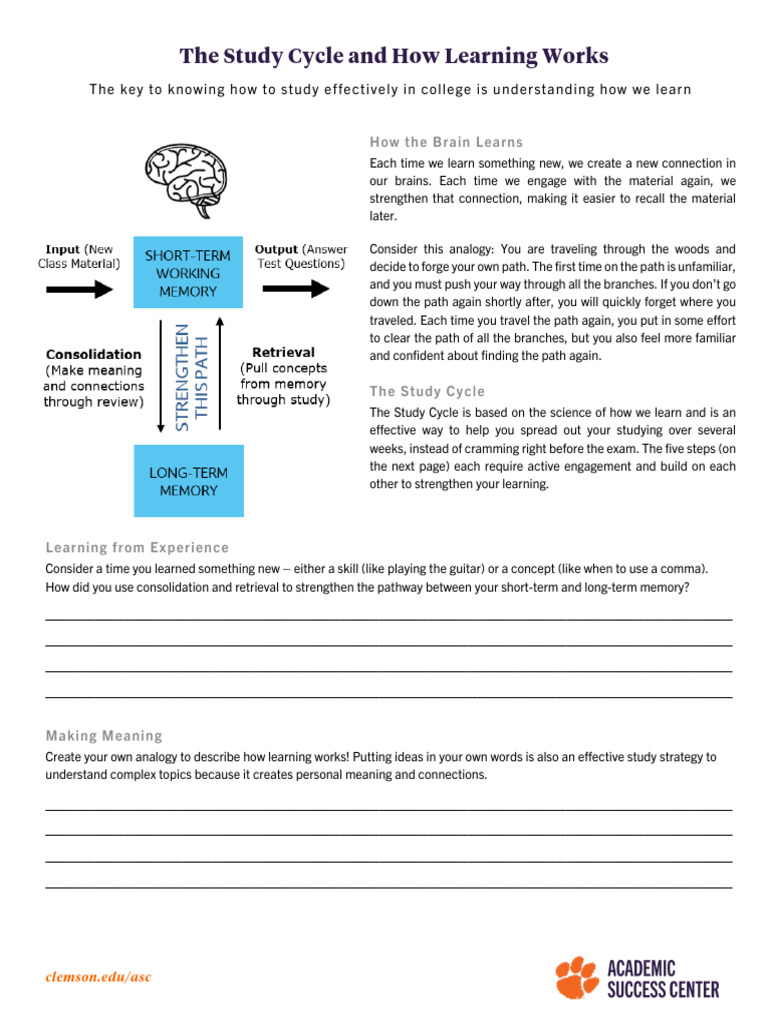 The Study Cycle and How Learning Works

The key to knowing how to study effectively in college is understanding how we learn

Input (New Class Material)

SHORT-TERM WORKING MEMORY

Output (Answer Test Questions)

Consolidation (Make meaning and connections through review)

STRENGTHEN THIS PATH

Retrieval (Pull concepts from memory through study)

LONG-TERM MEMORY

How the Brain Learns

Each time we learn something new, we create a new connection in our brains. Each time we engage with the material again, we strengthen that connection, making it easier to recall the material later.

Consider this analogy: You are traveling through the woods and decide to forge your own path. The first time on the path is unfamiliar, and you must push your way through all the branches. If you don't go down the path again shortly after, you will quickly forget where you traveled. Each time you travel the path again, you put in some effort to clear the path of all the branches, but you also feel more familiar and confident about finding the path again.

The Study Cycle

The Study Cycle is based on the science of how we learn and is an effective way to help you spread out your studying over several weeks, instead of cramming right before the exam. The five steps (on the next page) each require active engagement and build on each other to strengthen your learning.

Learning from Experience

Consider a time you learned something new – either a skill (like playing the guitar) or a concept (like when to use a comma). How did you use consolidation and retrieval to strengthen the pathway between your short-term and long-term memory?

Making Meaning

Create your own analogy to describe how learning works! Putting ideas in your own words is also an effective study strategy to understand complex topics because it creates personal meaning and connections.

clemson.edu/asc

ACADEMIC SUCCESS CENTER